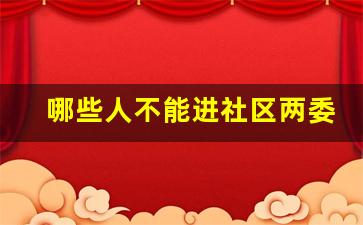 哪些人不能进社区两委